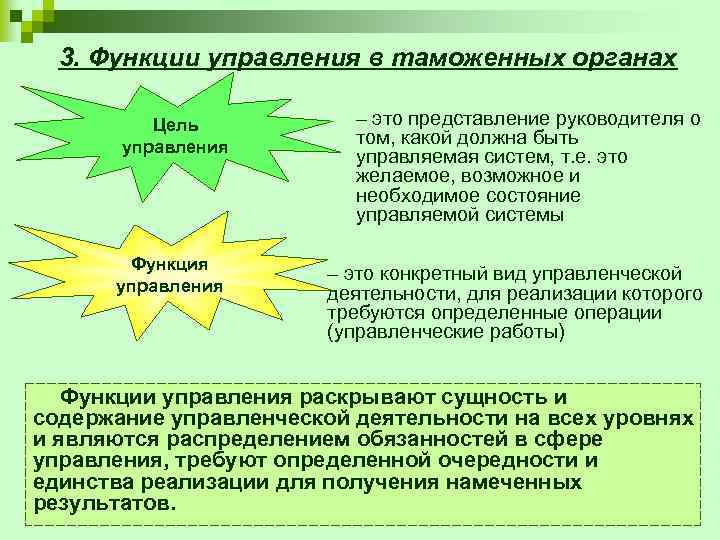 3. Функции управления в таможенных органах

Цель управления

– это представление руководителя о том, какой должна быть управляемая систем, т.е. это желаемое, возможное и необходимое состояние управляемой системы

Функция управления

– это конкретный вид управленческой деятельности, для реализации которого требуются определенные операции (управленческие работы)

Функции управления раскрывают сущность и содержание управленческой деятельности на всех уровнях и являются распределением обязанностей в сфере управления, требуют определенной очередности и единства реализации для получения намеченных результатов.